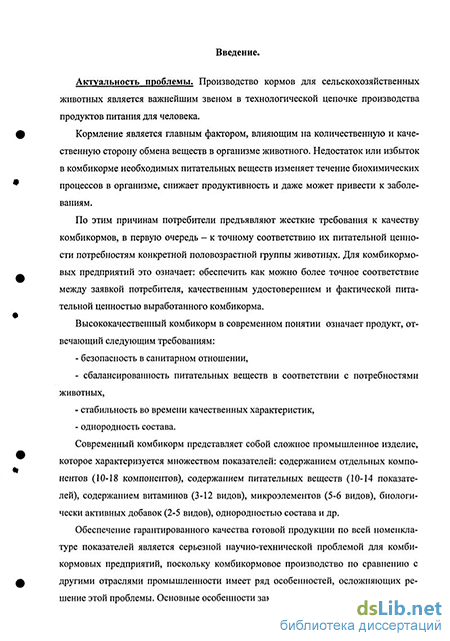 Введение.

Актуальность проблемы. Производство кормов для сельскохозяйственных животных является важнейшим звеном в технологической цепочке производства продуктов питания для человека.

Кормление является главным фактором, влияющим на количественную и качественную сторону обмена веществ в организме животного. Недостаток или избыток в комбикорме необходимых питательных веществ изменяет течение биохимических процессов в организме, снижает продуктивность и даже может привести к заболеваниям.

По этим причинам потребители предъявляют жесткие требования к качеству комбикормов, в первую очередь – к точному соответствию их питательной ценности потребностям конкретной половозрастной группы животных. Для комбикормовых предприятий это означает: обеспечить как можно более точное соответствие между заявкой потребителя, качественным удостоверением и фактической питательной ценностью выработанного комбикорма.

Высококачественный комбикорм в современном понятии означает продукт, отвечающий следующим требованиям:

- безопасность в санитарном отношении,

- сбалансированность питательных веществ в соответствии с потребностями животных,

- стабильность во времени качественных характеристик,

- однородность состава.

Современный комбикорм представляет собой сложное промышленное изделие, которое характеризуется множеством показателей: содержанием отдельных компонентов (10-18 компонентов), содержанием питательных веществ (10-14 показателей), содержанием витаминов (3-12 видов), микроэлементов (5-6 видов), биологически активных добавок (2-5 видов), однородностью состава и др.

Обеспечение гарантированного качества готовой продукции по всей номенклатуре показателей является серьезной научно-технической проблемой для комбикормовых предприятий, поскольку комбикормовое производство по сравнению с другими отраслями промышленности имеет ряд особенностей, осложняющих решение этой проблемы. Основные особенности за

dsLib.net
библиотека диссертаций